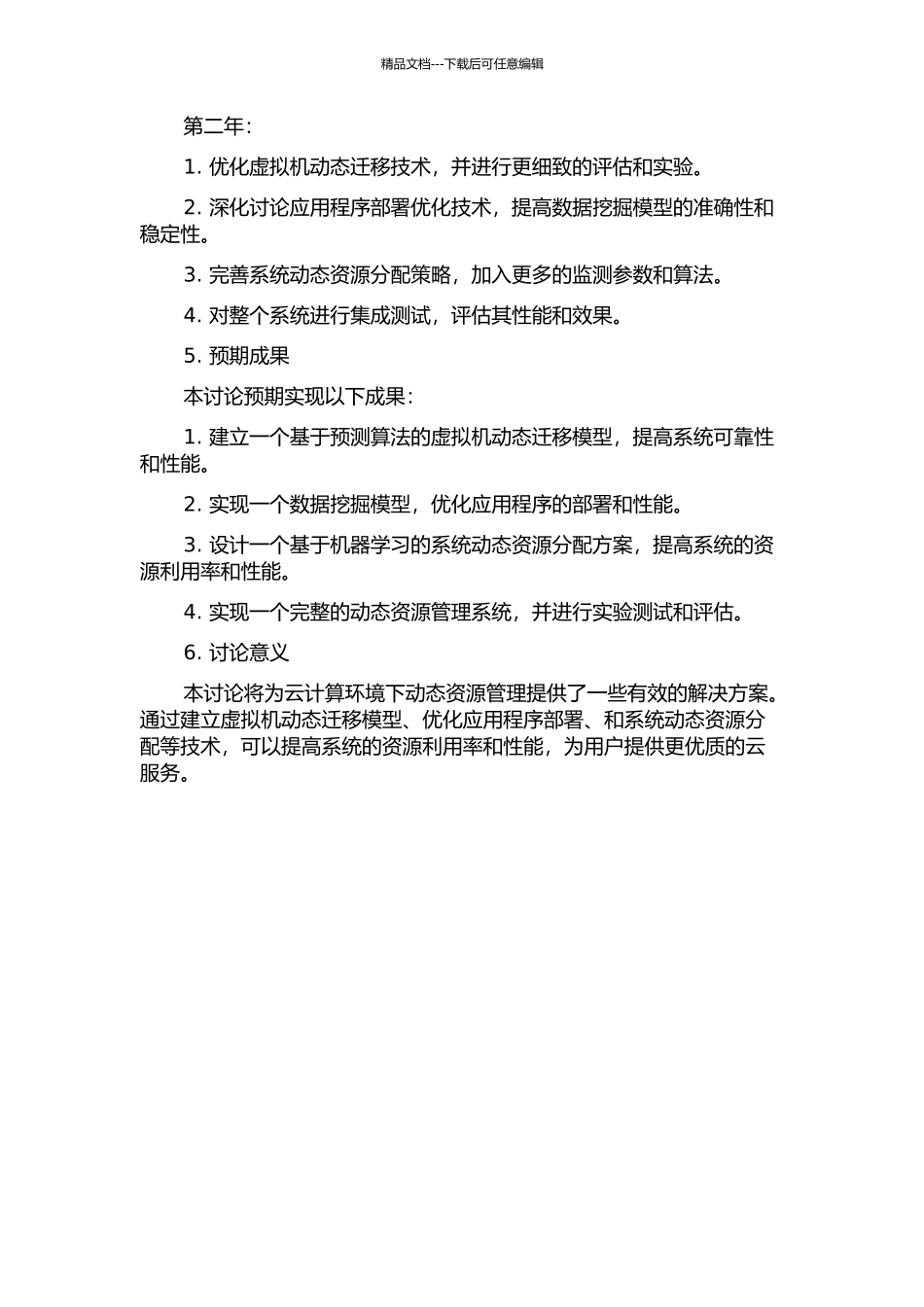 精品文档---下载后可任意编辑

第二年：

1. 优化虚拟机动态迁移技术，并进行更细致的评估和实验。

2. 深化讨论应用程序部署优化技术，提高数据挖掘模型的准确性和稳定性。

3. 完善系统动态资源分配策略，加入更多的监测参数和算法。

4. 对整个系统进行集成测试，评估其性能和效果。

5. 预期成果

本讨论预期实现以下成果：

1. 建立一个基于预测算法的虚拟机动态迁移模型，提高系统可靠性和性能。

2. 实现一个数据挖掘模型，优化应用程序的部署和性能。

3. 设计一个基于机器学习的系统动态资源分配方案，提高系统的资源利用率和性能。

4. 实现一个完整的动态资源管理系统，并进行实验测试和评估。

6. 讨论意义

本讨论将为云计算环境下动态资源管理提供了一些有效的解决方案。通过建立虚拟机动态迁移模型、优化应用程序部署、和系统动态资源分配等技术，可以提高系统的资源利用率和性能，为用户提供更优质的云服务。